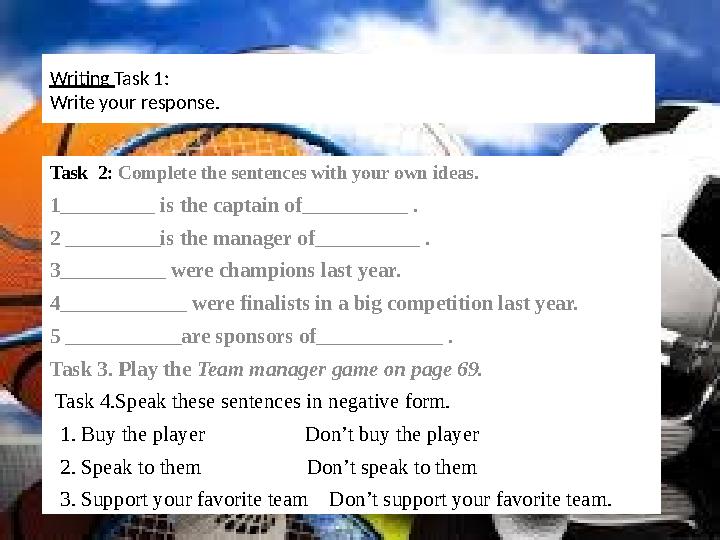 Writing Task 1:
Write your response.

Task 2: Complete the sentences with your own ideas.

1_________ is the captain of__________ .

2 _________is the manager of__________ .

3__________ were champions last year.

4____________ were finalists in a big competition last year.

5 ___________are sponsors of____________ .

Task 3. Play the Team manager game on page 69.

Task 4.Speak these sentences in negative form.

1. Buy the player Don’t buy the player

2. Speak to them Don’t speak to them

3. Support your favorite team Don’t support your favorite team.